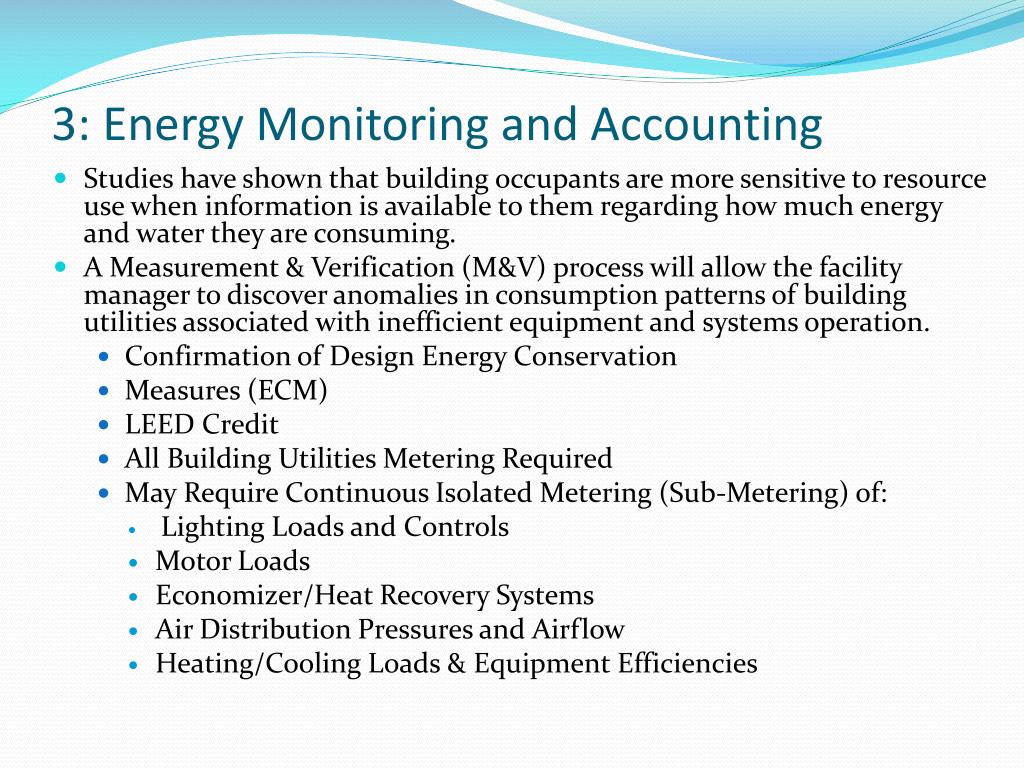 3: Energy Monitoring and Accounting

- Studies have shown that building occupants are more sensitive to resource use when information is available to them regarding how much energy and water they are consuming.
- A Measurement & Verification (M&V) process will allow the facility manager to discover anomalies in consumption patterns of building utilities associated with inefficient equipment and systems operation.
  - Confirmation of Design Energy Conservation
  - Measures (ECM)
  - LEED Credit
  - All Building Utilities Metering Required
  - May Require Continuous Isolated Metering (Sub-Metering) of:
    - Lighting Loads and Controls
    - Motor Loads
    - Economizer/Heat Recovery Systems
    - Air Distribution Pressures and Airflow
    - Heating/Cooling Loads & Equipment Efficiencies